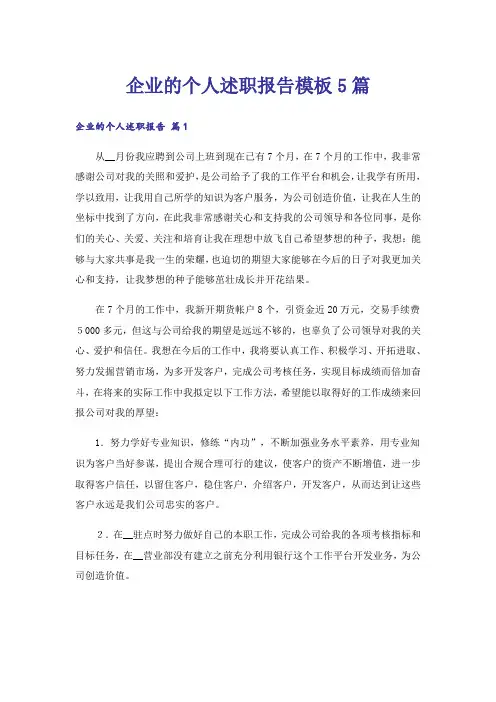 企业的个人述职报告模板5篇

企业的个人述职报告 篇1

从__月份我应聘到公司上班到现在已有7个月，在7个月的工作中，我非常感谢公司对我的关照和爱护，是公司给予了我的工作平台和机会，让我学有所用，学以致用，让我用自己所学的知识为客户服务，为公司创造价值，让我在人生的坐标中找到了方向，在此我非常感谢关心和支持我的公司领导和各位同事，是你们的关心、关爱、关注和培育让我在理想中放飞自己希望梦想的种子，我想：能够与大家共事是我一生的荣耀，也迫切的期望大家能够在今后的日子对我更加关心和支持，让我梦想的种子能够茁壮成长并开花结果。

在7个月的工作中，我新开期货帐户8个，引资金近20万元，交易手续费5000多元，但这与公司给我的期望是远远不够的，也辜负了公司领导对我的关心、爱护和信任。我想在今后的工作中，我将要认真工作、积极学习、开拓进取、努力发掘营销市场，为多开发客户，完成公司考核任务，实现目标成绩而倍加奋斗，在将来的实际工作中我拟定以下工作方法，希望能以取得好的工作成绩来回报公司对我的厚望：

1．努力学好专业知识，修练“内功”，不断加强业务水平素养，用专业知识为客户当好参谋，提出合规合理可行的建议，使客户的资产不断增值，进一步取得客户信任，以留住客户，稳住客户，介绍客户，开发客户，从而达到让这些客户永远是我们公司忠实的客户。

2．在__驻点时努力做好自己的本职工作，完成公司给我的各项考核指标和目标任务，在__营业部没有建立之前充分利用银行这个工作平台开发业务，为公司创造价值。